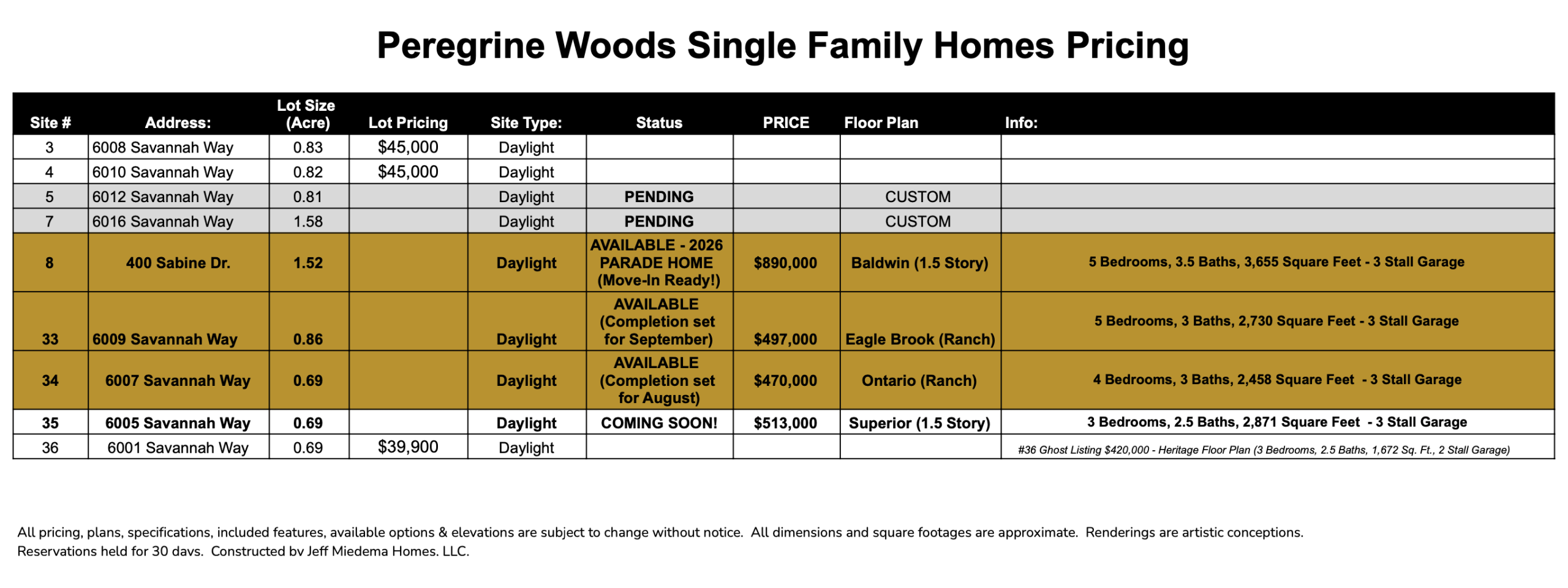 Peregrine Woods Single Family Homes Pricing

| Site # | Address: | Lot Size (Acre) | Lot Pricing | Site Type: | Status | PRICE | Floor Plan | Info: |
|---|---|---|---|---|---|---|---|---|
| 3 | 6008 Savannah Way | 0.83 | $45,000 | Daylight | | | | |
| 4 | 6010 Savannah Way | 0.82 | $45,000 | Daylight | | | | |
| 5 | 6012 Savannah Way | 0.81 | | Daylight | PENDING | | CUSTOM | |
| 7 | 6016 Savannah Way | 1.58 | | Daylight | PENDING | | CUSTOM | |
| 8 | 400 Sabine Dr. | 1.52 | | Daylight | AVAILABLE - 2026 PARADE HOME (Move-In Ready!) | $890,000 | Baldwin (1.5 Story) | 5 Bedrooms, 3.5 Baths, 3,655 Square Feet - 3 Stall Garage |
| 33 | 6009 Savannah Way | 0.86 | | Daylight | AVAILABLE (Completion set for September) | $497,000 | Eagle Brook (Ranch) | 5 Bedrooms, 3 Baths, 2,730 Square Feet - 3 Stall Garage |
| 34 | 6007 Savannah Way | 0.69 | | Daylight | AVAILABLE (Completion set for August) | $470,000 | Ontario (Ranch) | 4 Bedrooms, 3 Baths, 2,458 Square Feet - 3 Stall Garage |
| 35 | 6005 Savannah Way | 0.69 | | Daylight | COMING SOON! | $513,000 | Superior (1.5 Story) | 3 Bedrooms, 2.5 Baths, 2,871 Square Feet - 3 Stall Garage |
| 36 | 6001 Savannah Way | 0.69 | $39,900 | Daylight | | | | #36 Ghost Listing $420,000 - Heritage Floor Plan (3 Bedrooms, 2.5 Baths, 1,672 Sq. Ft., 2 Stall Garage) |

All pricing, plans, specifications, included features, available options & elevations are subject to change without notice. All dimensions and square footages are approximate. Renderings are artistic conceptions. Reservations held for 30 days. Constructed by Jeff Miedema Homes. LLC.